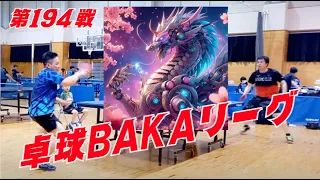 第194戦

卓球BAKAリーグ